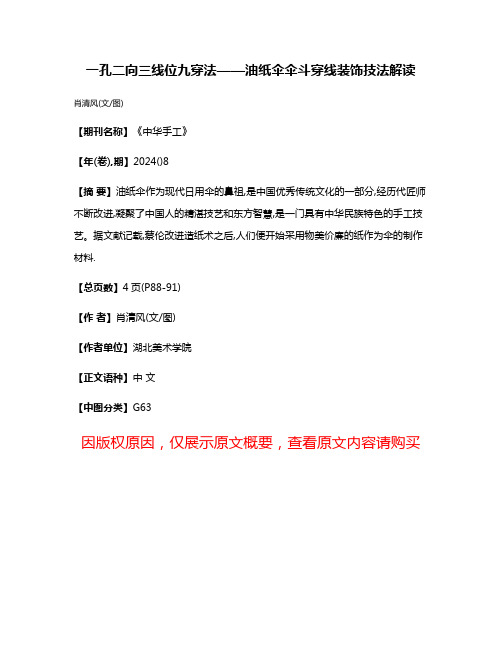 一孔二向三线位九穿法——油纸伞伞斗穿线装饰技法解读

肖清风(文/图)

【期刊名称】《中华手工》

【年(卷),期】2024()8

【摘 要】油纸伞作为现代日用伞的鼻祖,是中国优秀传统文化的一部分,经历代匠师不断改进,凝聚了中国人的精湛技艺和东方智慧,是一门具有中华民族特色的手工技艺。据文献记载,蔡伦改进造纸术之后,人们便开始采用物美价廉的纸作为伞的制作材料.

【总页数】4页(P88-91)

【作 者】肖清风(文/图)

【作者单位】湖北美术学院

【正文语种】中 文

【中图分类】G63

因版权原因，仅展示原文概要，查看原文内容请购买